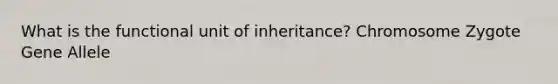 What is the functional unit of inheritance? Chromosome Zygote Gene Allele